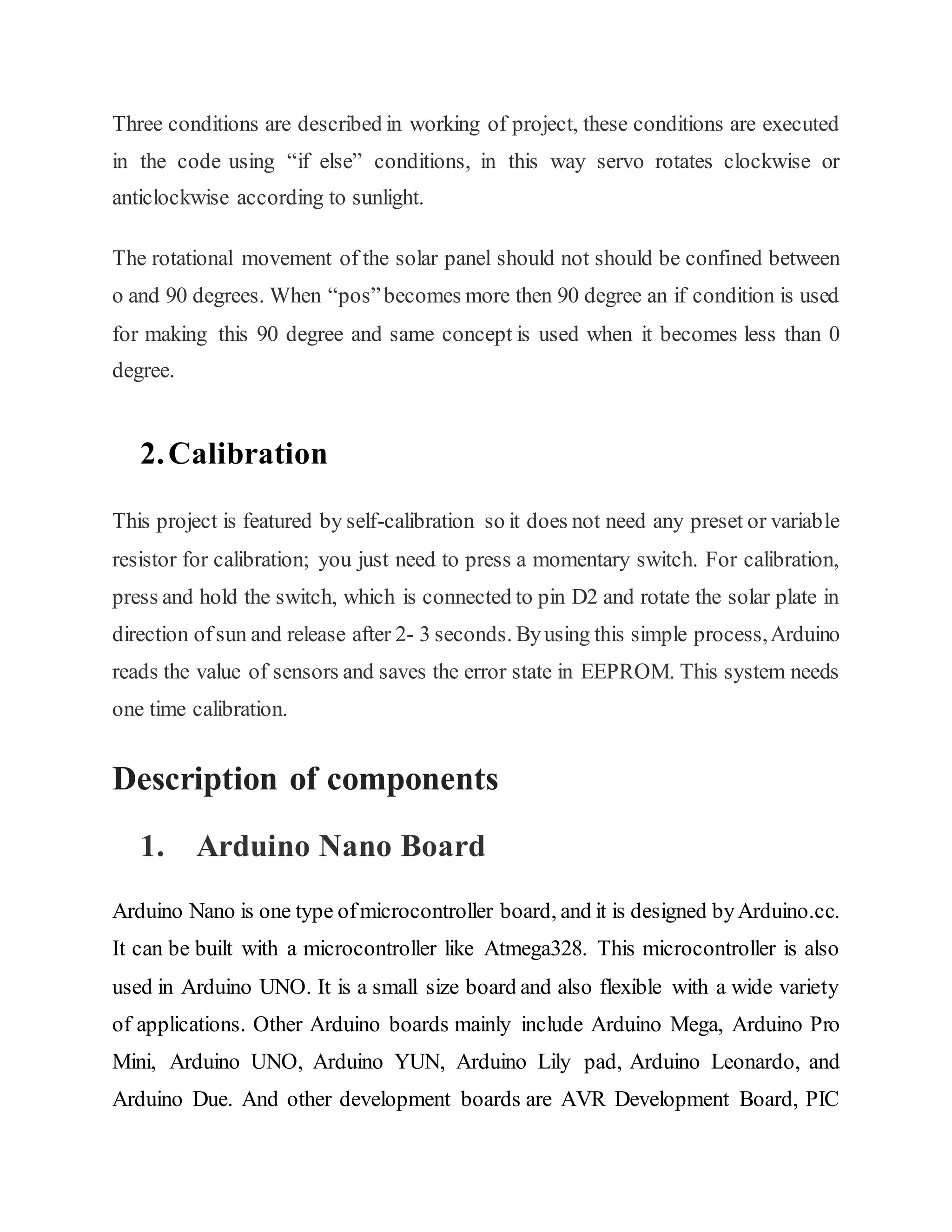 Three conditions are described in working of project, these conditions are executed in the code using “if else” conditions, in this way servo rotates clockwise or anticlockwise according to sunlight.

The rotational movement of the solar panel should not should be confined between o and 90 degrees. When “pos” becomes more then 90 degree an if condition is used for making this 90 degree and same concept is used when it becomes less than 0 degree.

2. Calibration

This project is featured by self-calibration so it does not need any preset or variable resistor for calibration; you just need to press a momentary switch. For calibration, press and hold the switch, which is connected to pin D2 and rotate the solar plate in direction of sun and release after 2- 3 seconds. By using this simple process, Arduino reads the value of sensors and saves the error state in EEPROM. This system needs one time calibration.

Description of components

1. Arduino Nano Board

Arduino Nano is one type of microcontroller board, and it is designed by Arduino.cc. It can be built with a microcontroller like Atmega328. This microcontroller is also used in Arduino UNO. It is a small size board and also flexible with a wide variety of applications. Other Arduino boards mainly include Arduino Mega, Arduino Pro Mini, Arduino UNO, Arduino YUN, Arduino Lily pad, Arduino Leonardo, and Arduino Due. And other development boards are AVR Development Board, PIC